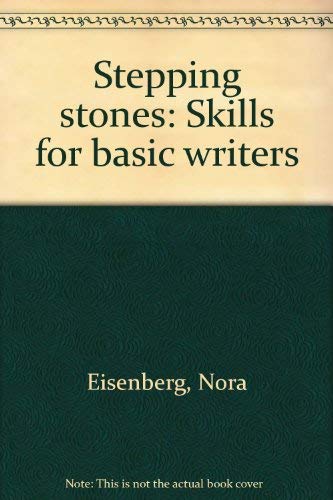 Stepping stones: Skills for basic writers

Eisenberg, Nora

Note: This is not the actual book cover